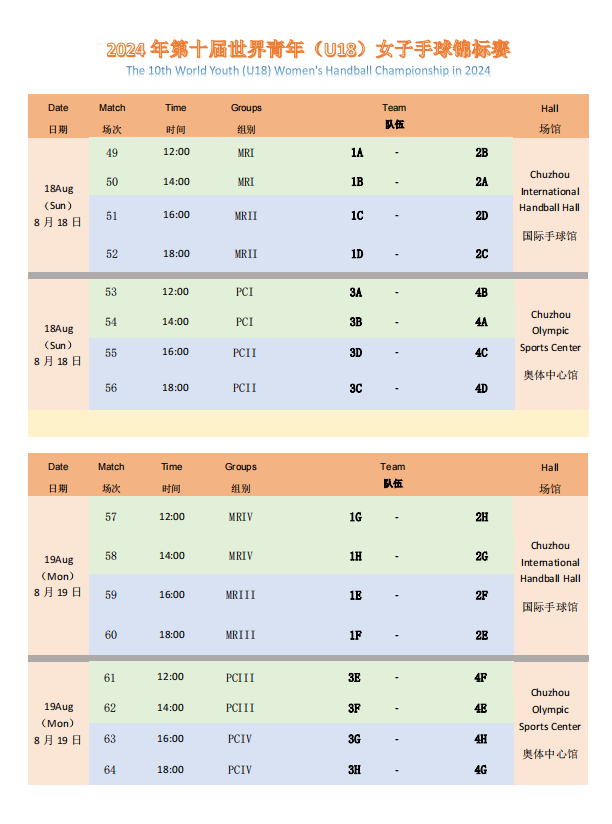 2024 年第十届世界青年（U18）女子手球锦标赛
The 10th World Youth (U18) Women's Handball Championship in 2024

| Date 日期 | Match 场次 | Time 时间 | Groups 组别 | Team 队伍 | | | Hall 场馆 |
|---|---|---|---|---|---|---|---|
| 18Aug (Sun) 8 月 18 日 | 49 | 12:00 | MRI | 1A | - | 2B | Chuzhou International Handball Hall 国际手球馆 |
| | 50 | 14:00 | MRI | 1B | - | 2A | |
| | 51 | 16:00 | MRII | 1C | - | 2D | |
| | 52 | 18:00 | MRII | 1D | - | 2C | |
| 18Aug (Sun) 8 月 18 日 | 53 | 12:00 | PCI | 3A | - | 4B | Chuzhou Olympic Sports Center 奥体中心馆 |
| | 54 | 14:00 | PCI | 3B | - | 4A | |
| | 55 | 16:00 | PCII | 3D | - | 4C | |
| | 56 | 18:00 | PCII | 3C | - | 4D | |

| Date 日期 | Match 场次 | Time 时间 | Groups 组别 | Team 队伍 | | | Hall 场馆 |
|---|---|---|---|---|---|---|---|
| 19Aug (Mon) 8 月 19 日 | 57 | 12:00 | MRIV | 1G | - | 2H | Chuzhou International Handball Hall 国际手球馆 |
| | 58 | 14:00 | MRIV | 1H | - | 2G | |
| | 59 | 16:00 | MRIII | 1E | - | 2F | |
| | 60 | 18:00 | MRIII | 1F | - | 2E | |
| 19Aug (Mon) 8 月 19 日 | 61 | 12:00 | PCIII | 3E | - | 4F | Chuzhou Olympic Sports Center 奥体中心馆 |
| | 62 | 14:00 | PCIII | 3F | - | 4E | |
| | 63 | 16:00 | PCIV | 3G | - | 4H | |
| | 64 | 18:00 | PCIV | 3H | - | 4G | |